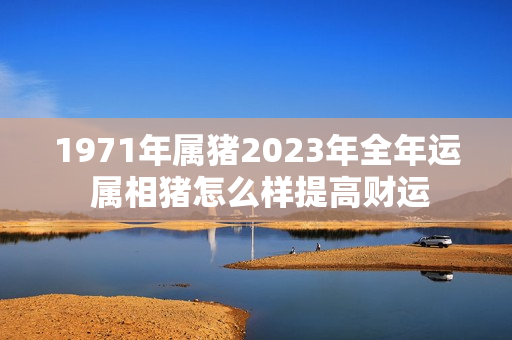 1971年属猪2023年全年运
属相猪怎么样提高财运